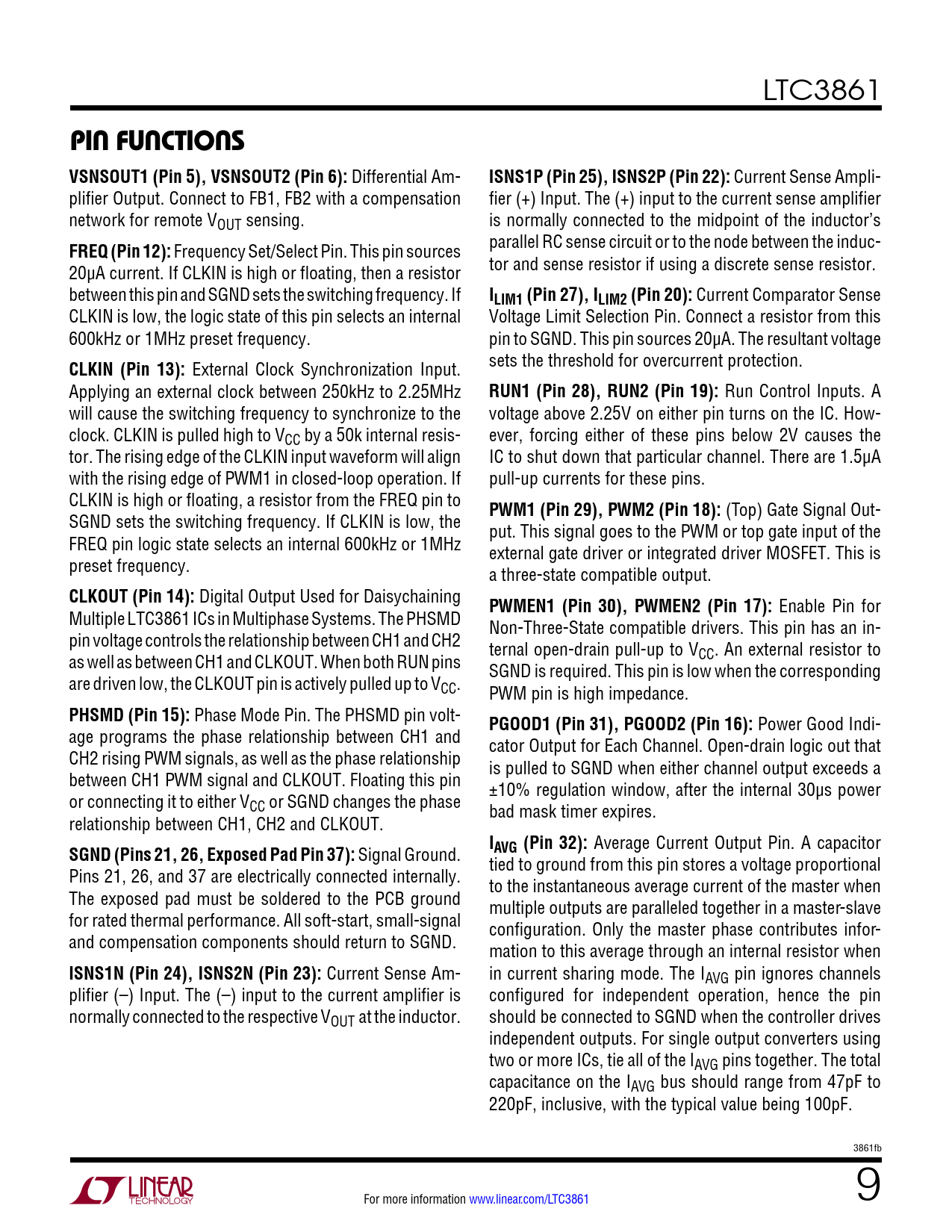 LTC3861

PIN FUNCTIONS

VSNSOUT1 (Pin 5), VSNSOUT2 (Pin 6): Differential Amplifier Output. Connect to FB1, FB2 with a compensation network for remote $V_{OUT}$ sensing.

FREQ (Pin 12): Frequency Set/Select Pin. This pin sources 20µA current. If CLKIN is high or floating, then a resistor between this pin and SGND sets the switching frequency. If CLKIN is low, the logic state of this pin selects an internal 600kHz or 1MHz preset frequency.

CLKIN (Pin 13): External Clock Synchronization Input. Applying an external clock between 250kHz to 2.25MHz will cause the switching frequency to synchronize to the clock. CLKIN is pulled high to $V_{CC}$ by a 50k internal resistor. The rising edge of the CLKIN input waveform will align with the rising edge of PWM1 in closed-loop operation. If CLKIN is high or floating, a resistor from the FREQ pin to SGND sets the switching frequency. If CLKIN is low, the FREQ pin logic state selects an internal 600kHz or 1MHz preset frequency.

CLKOUT (Pin 14): Digital Output Used for Daisychaining Multiple LTC3861 ICs in Multiphase Systems. The PHSMD pin voltage controls the relationship between CH1 and CH2 as well as between CH1 and CLKOUT. When both RUN pins are driven low, the CLKOUT pin is actively pulled up to $V_{CC}$.

PHSMD (Pin 15): Phase Mode Pin. The PHSMD pin voltage programs the phase relationship between CH1 and CH2 rising PWM signals, as well as the phase relationship between CH1 PWM signal and CLKOUT. Floating this pin or connecting it to either $V_{CC}$ or SGND changes the phase relationship between CH1, CH2 and CLKOUT.

SGND (Pins 21, 26, Exposed Pad Pin 37): Signal Ground. Pins 21, 26, and 37 are electrically connected internally. The exposed pad must be soldered to the PCB ground for rated thermal performance. All soft-start, small-signal and compensation components should return to SGND.

ISNS1N (Pin 24), ISNS2N (Pin 23): Current Sense Amplifier (–) Input. The (–) input to the current amplifier is normally connected to the respective $V_{OUT}$ at the inductor.

ISNS1P (Pin 25), ISNS2P (Pin 22): Current Sense Amplifier (+) Input. The (+) input to the current sense amplifier is normally connected to the midpoint of the inductor's parallel RC sense circuit or to the node between the inductor and sense resistor if using a discrete sense resistor.

$I_{LIM1}$ (Pin 27), $I_{LIM2}$ (Pin 20): Current Comparator Sense Voltage Limit Selection Pin. Connect a resistor from this pin to SGND. This pin sources 20µA. The resultant voltage sets the threshold for overcurrent protection.

RUN1 (Pin 28), RUN2 (Pin 19): Run Control Inputs. A voltage above 2.25V on either pin turns on the IC. However, forcing either of these pins below 2V causes the IC to shut down that particular channel. There are 1.5µA pull-up currents for these pins.

PWM1 (Pin 29), PWM2 (Pin 18): (Top) Gate Signal Output. This signal goes to the PWM or top gate input of the external gate driver or integrated driver MOSFET. This is a three-state compatible output.

PWMEN1 (Pin 30), PWMEN2 (Pin 17): Enable Pin for Non-Three-State compatible drivers. This pin has an internal open-drain pull-up to $V_{CC}$. An external resistor to SGND is required. This pin is low when the corresponding PWM pin is high impedance.

PGOOD1 (Pin 31), PGOOD2 (Pin 16): Power Good Indicator Output for Each Channel. Open-drain logic out that is pulled to SGND when either channel output exceeds a ±10% regulation window, after the internal 30µs power bad mask timer expires.

$I_{AVG}$ (Pin 32): Average Current Output Pin. A capacitor tied to ground from this pin stores a voltage proportional to the instantaneous average current of the master when multiple outputs are paralleled together in a master-slave configuration. Only the master phase contributes information to this average through an internal resistor when in current sharing mode. The $I_{AVG}$ pin ignores channels configured for independent operation, hence the pin should be connected to SGND when the controller drives independent outputs. For single output converters using two or more ICs, tie all of the $I_{AVG}$ pins together. The total capacitance on the $I_{AVG}$ bus should range from 47pF to 220pF, inclusive, with the typical value being 100pF.

3861fb

LINEAR TECHNOLOGY

For more information www.linear.com/LTC3861

9